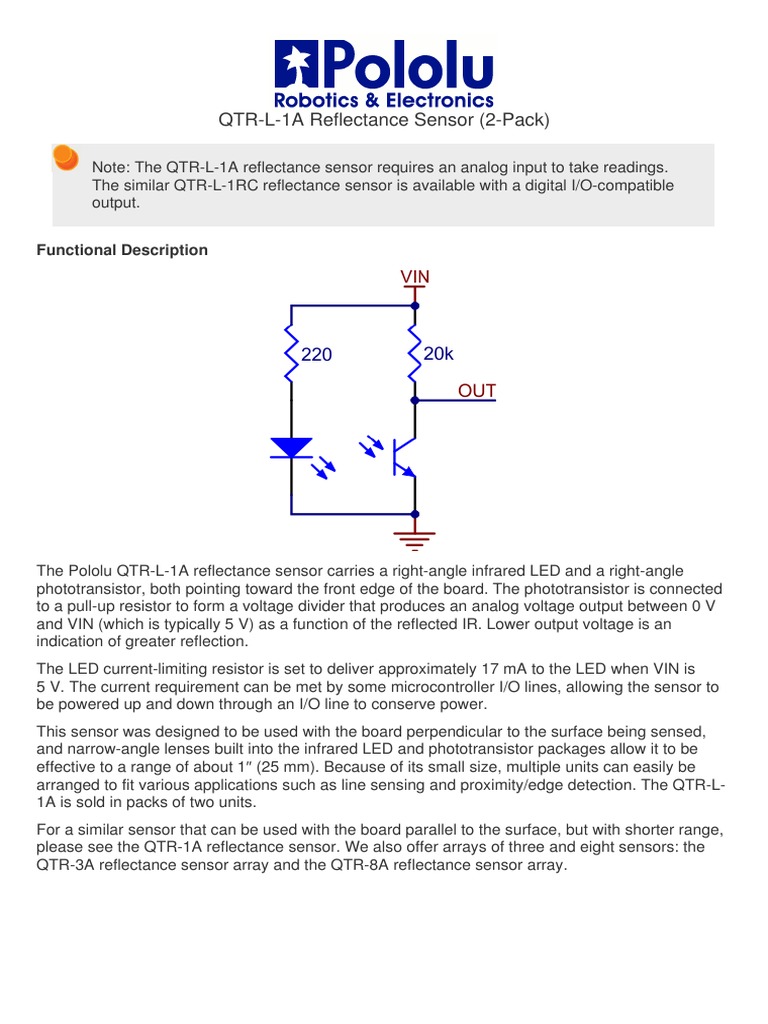 Pololu
Robotics & Electronics

QTR-L-1A Reflectance Sensor (2-Pack)

Note: The QTR-L-1A reflectance sensor requires an analog input to take readings. The similar QTR-L-1RC reflectance sensor is available with a digital I/O-compatible output.

Functional Description

VIN
220
20k
OUT

The Pololu QTR-L-1A reflectance sensor carries a right-angle infrared LED and a right-angle phototransistor, both pointing toward the front edge of the board. The phototransistor is connected to a pull-up resistor to form a voltage divider that produces an analog voltage output between 0 V and VIN (which is typically 5 V) as a function of the reflected IR. Lower output voltage is an indication of greater reflection.

The LED current-limiting resistor is set to deliver approximately 17 mA to the LED when VIN is 5 V. The current requirement can be met by some microcontroller I/O lines, allowing the sensor to be powered up and down through an I/O line to conserve power.

This sensor was designed to be used with the board perpendicular to the surface being sensed, and narrow-angle lenses built into the infrared LED and phototransistor packages allow it to be effective to a range of about 1″ (25 mm). Because of its small size, multiple units can easily be arranged to fit various applications such as line sensing and proximity/edge detection. The QTR-L-1A is sold in packs of two units.

For a similar sensor that can be used with the board parallel to the surface, but with shorter range, please see the QTR-1A reflectance sensor. We also offer arrays of three and eight sensors: the QTR-3A reflectance sensor array and the QTR-8A reflectance sensor array.